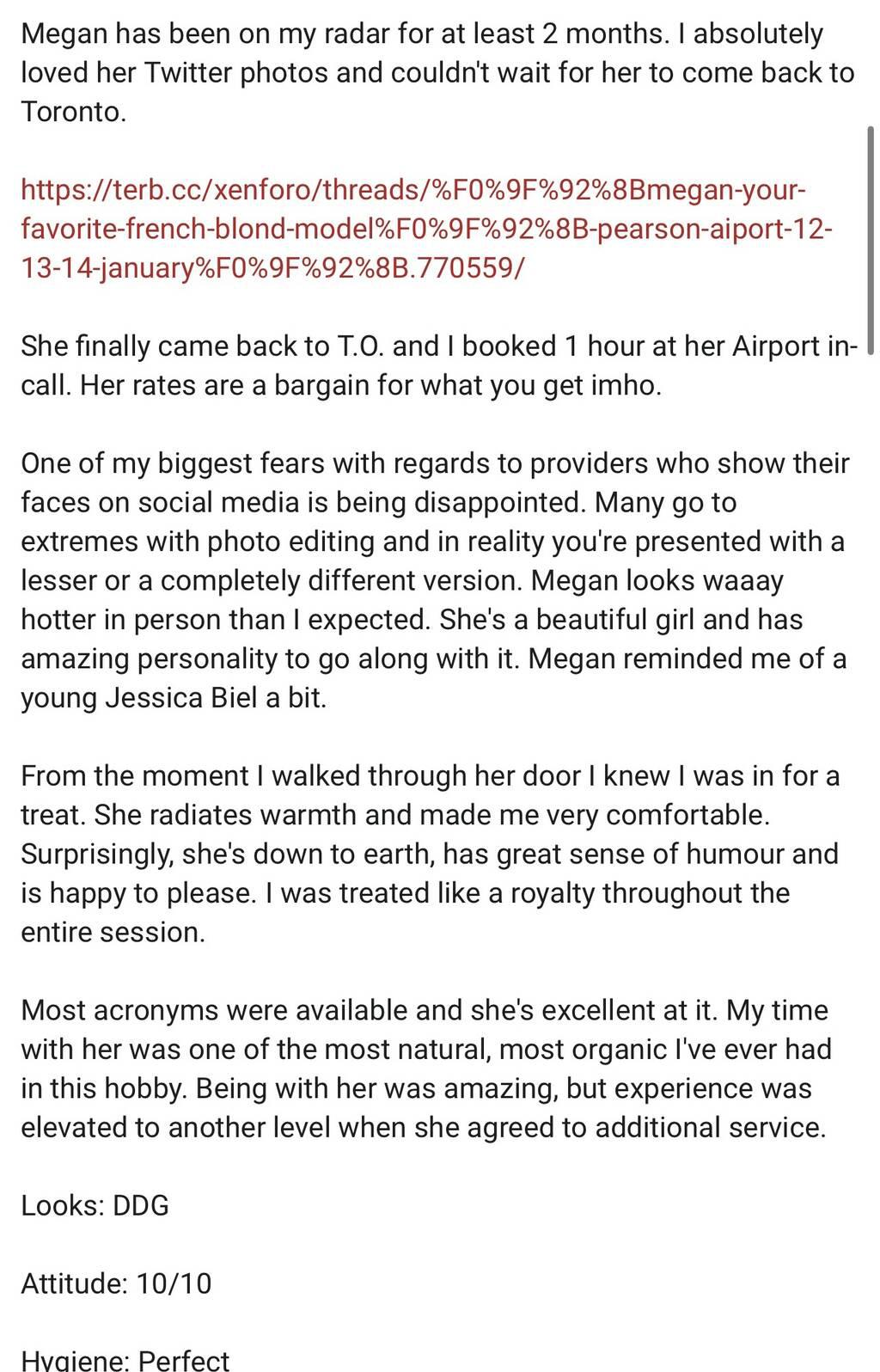 Megan has been on my radar for at least 2 months. I absolutely loved her Twitter photos and couldn't wait for her to come back to Toronto.

https://terb.cc/xenforo/threads/%F0%9F%92%8Bmegan-your-favorite-french-blond-model%F0%9F%92%8B-pearson-aiport-12-13-14-january%F0%9F%92%8B.770559/

She finally came back to T.O. and I booked 1 hour at her Airport in-call. Her rates are a bargain for what you get imho.

One of my biggest fears with regards to providers who show their faces on social media is being disappointed. Many go to extremes with photo editing and in reality you're presented with a lesser or a completely different version. Megan looks waaay hotter in person than I expected. She's a beautiful girl and has amazing personality to go along with it. Megan reminded me of a young Jessica Biel a bit.

From the moment I walked through her door I knew I was in for a treat. She radiates warmth and made me very comfortable. Surprisingly, she's down to earth, has great sense of humour and is happy to please. I was treated like a royalty throughout the entire session.

Most acronyms were available and she's excellent at it. My time with her was one of the most natural, most organic I've ever had in this hobby. Being with her was amazing, but experience was elevated to another level when she agreed to additional service.

Looks: DDG

Attitude: 10/10

Hygiene: Perfect